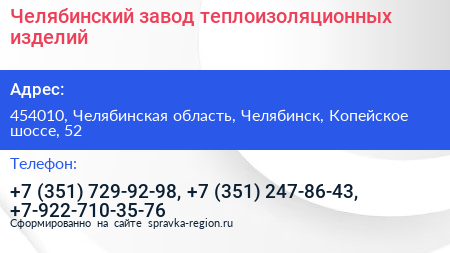 Челябинский завод теплоизоляционных изделий

Адрес:

454010, Челябинская область, Челябинск, Копейское шоссе, 52

Телефон:

+7 (351) 729-92-98, +7 (351) 247-86-43, +7-922-710-35-76

Сформированно на сайте spravka-region.ru